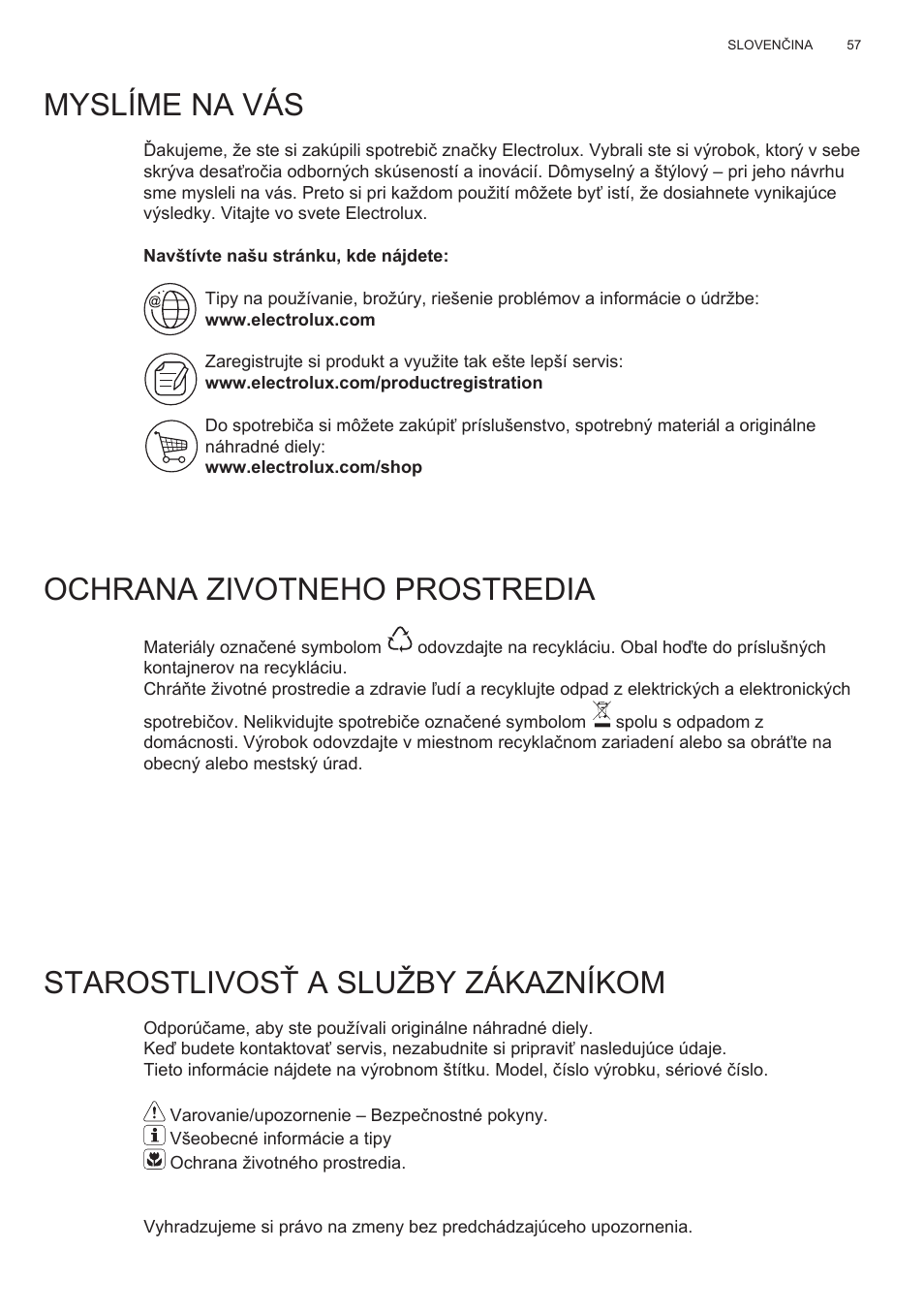 SLOVENČINA 57

MYSLÍME NA VÁS

Ďakujeme, že ste si zakúpili spotrebič značky Electrolux. Vybrali ste si výrobok, ktorý v sebe skrýva desaťročia odborných skúseností a inovácií. Dômyselný a štýlový – pri jeho návrhu sme mysleli na vás. Preto si pri každom použití môžete byť istí, že dosiahnete vynikajúce výsledky. Vitajte vo svete Electrolux.

Navštívte našu stránku, kde nájdete:

Tipy na používanie, brožúry, riešenie problémov a informácie o údržbe:
www.electrolux.com

Zaregistrujte si produkt a využite tak ešte lepší servis:
www.electrolux.com/productregistration

Do spotrebiča si môžete zakúpiť príslušenstvo, spotrebný materiál a originálne náhradné diely:
www.electrolux.com/shop

OCHRANA ZIVOTNEHO PROSTREDIA

Materiály označené symbolom odovzdajte na recykláciu. Obal hoďte do príslušných kontajnerov na recykláciu.
Chráňte životné prostredie a zdravie ľudí a recyklujte odpad z elektrických a elektronických spotrebičov. Nelikvidujte spotrebiče označené symbolom spolu s odpadom z domácnosti. Výrobok odovzdajte v miestnom recyklačnom zariadení alebo sa obráťte na obecný alebo mestský úrad.

STAROSTLIVOSŤ A SLUŽBY ZÁKAZNÍKOM

Odporúčame, aby ste používali originálne náhradné diely.
Keď budete kontaktovať servis, nezabudnite si pripraviť nasledujúce údaje.
Tieto informácie nájdete na výrobnom štítku. Model, číslo výrobku, sériové číslo.

Varovanie/upozornenie – Bezpečnostné pokyny.
Všeobecné informácie a tipy
Ochrana životného prostredia.

Vyhradzujeme si právo na zmeny bez predchádzajúceho upozornenia.